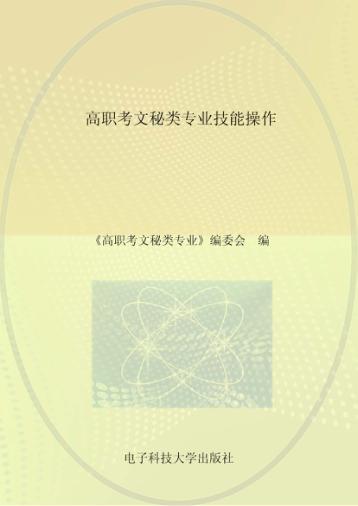 高职考文秘类专业技能操作

《高职考文秘类专业》编委会 编

电子科技大学出版社